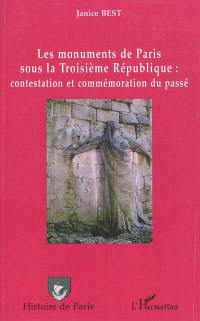 Janice BEST

Les monuments de Paris sous la Troisième République : contestation et commémoration du passé

Histoire de Paris

L'Harmattan